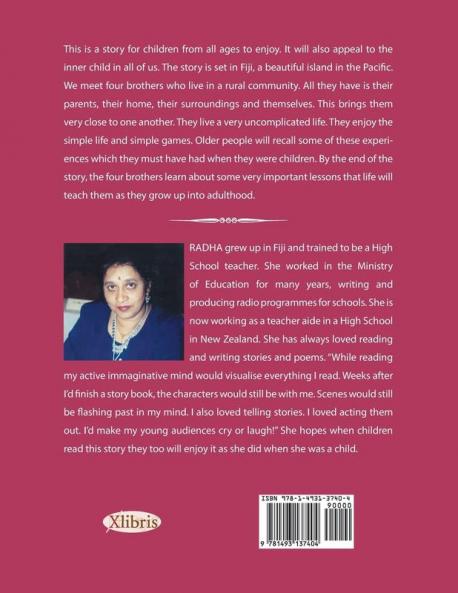 This is a story for children from all ages to enjoy. It will also appeal to the inner child in all of us. The story is set in Fiji, a beautiful island in the Pacific. We meet four brothers who live in a rural community. All they have is their parents, their home, their surroundings and themselves. This brings them very close to one another. They live a very uncomplicated life. They enjoy the simple life and simple games. Older people will recall some of these experiences which they must have had when they were children. By the end of the story, the four brothers learn about some very important lessons that life will teach them as they grow up into adulthood.

RADHA grew up in Fiji and trained to be a High School teacher. She worked in the Ministry of Education for many years, writing and producing radio programmes for schools. She is now working as a teacher aide in a High School in New Zealand. She has always loved reading and writing stories and poems. "While reading my active immaginative mind would visualise everything I read. Weeks after I'd finish a story book, the characters would still be with me. Scenes would still be flashing past in my mind. I also loved telling stories. I loved acting them out. I'd make my young audiences cry or laugh!" She hopes when children read this story they too will enjoy it as she did when she was a child.

Xlibris

ISBN 978-1-4931-3740-4
90000
9 781493 137404